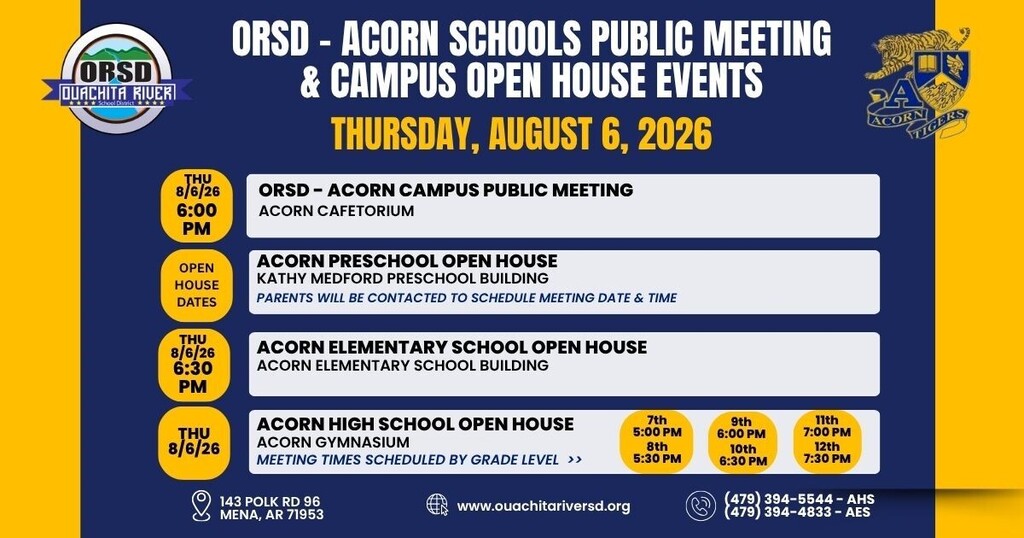 ORSD
OUACHITA RIVER
School District

ORSD - ACORN SCHOOLS PUBLIC MEETING & CAMPUS OPEN HOUSE EVENTS

THURSDAY, AUGUST 6, 2026

A
ACORN TIGERS

THU 8/6/26 6:00 PM

ORSD - ACORN CAMPUS PUBLIC MEETING
ACORN CAFETORIUM

OPEN HOUSE DATES

ACORN PRESCHOOL OPEN HOUSE
KATHY MEDFORD PRESCHOOL BUILDING
PARENTS WILL BE CONTACTED TO SCHEDULE MEETING DATE & TIME

THU 8/6/26 6:30 PM

ACORN ELEMENTARY SCHOOL OPEN HOUSE
ACORN ELEMENTARY SCHOOL BUILDING

THU 8/6/26

ACORN HIGH SCHOOL OPEN HOUSE
ACORN GYMNASIUM
MEETING TIMES SCHEDULED BY GRADE LEVEL >>

7th 5:00 PM
8th 5:30 PM

9th 6:00 PM
10th 6:30 PM

11th 7:00 PM
12th 7:30 PM

143 POLK RD 96
MENA, AR 71953

www.ouachitariversd.org

(479) 394-5544 - AHS
(479) 394-4833 - AES